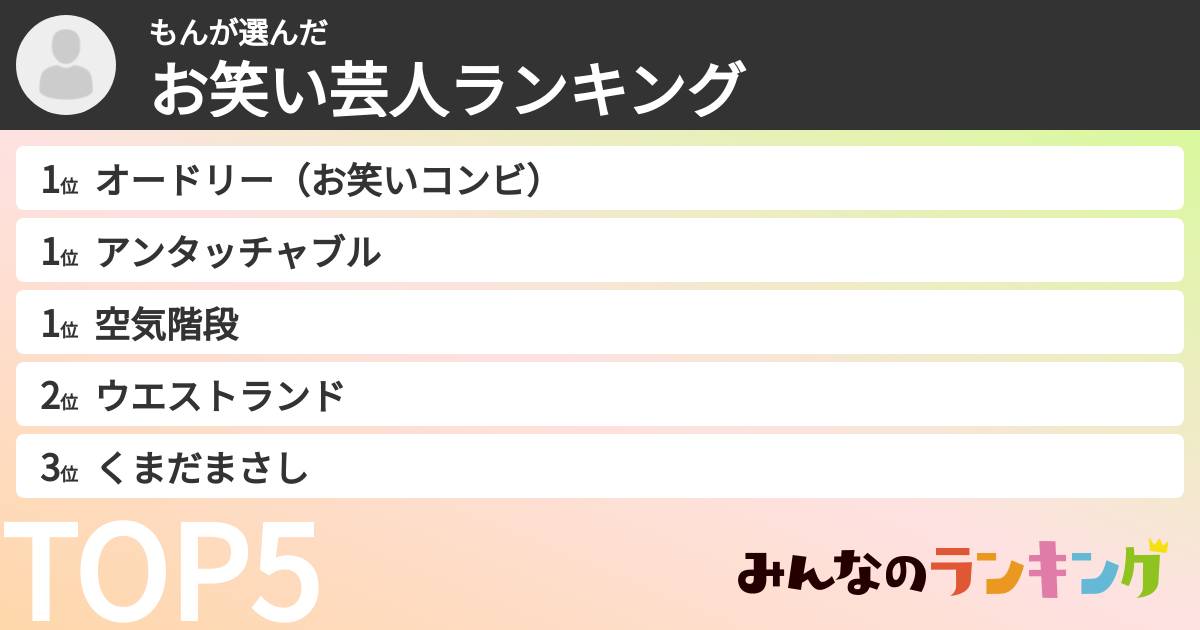 もんが選んだ
お笑い芸人ランキング

1位 オードリー（お笑いコンビ）
1位 アンタッチャブル
1位 空気階段
2位 ウエストランド
3位 くまだまさし

TOP5

みんなのランキング